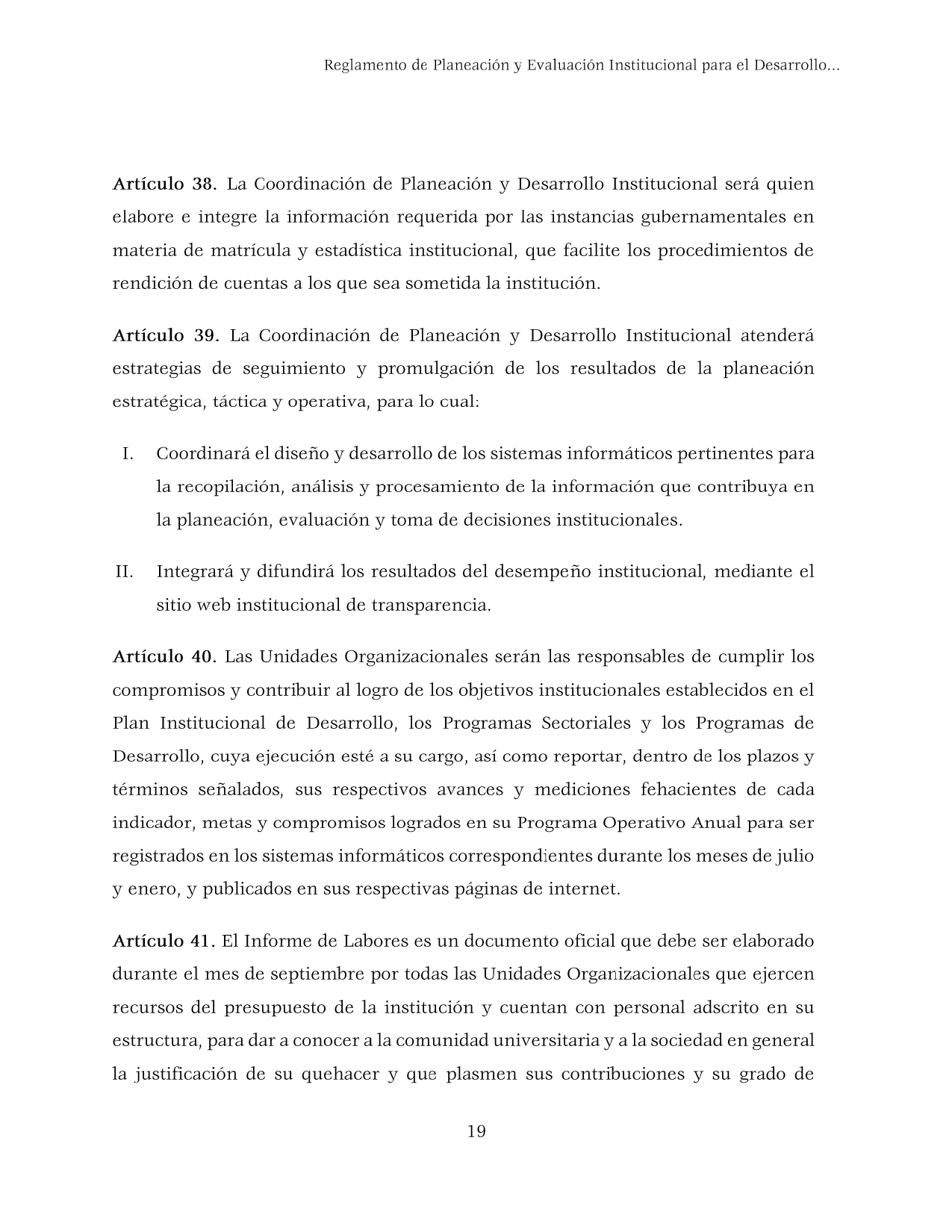 Reglamento de Planeación y Evaluación Institucional para el Desarrollo...

Artículo 38. La Coordinación de Planeación y Desarrollo Institucional será quien elabore e integre la información requerida por las instancias gubernamentales en materia de matrícula y estadística institucional, que facilite los procedimientos de rendición de cuentas a los que sea sometida la institución.

Artículo 39. La Coordinación de Planeación y Desarrollo Institucional atenderá estrategias de seguimiento y promulgación de los resultados de la planeación estratégica, táctica y operativa, para lo cual:

I. Coordinará el diseño y desarrollo de los sistemas informáticos pertinentes para la recopilación, análisis y procesamiento de la información que contribuya en la planeación, evaluación y toma de decisiones institucionales.

II. Integrará y difundirá los resultados del desempeño institucional, mediante el sitio web institucional de transparencia.

Artículo 40. Las Unidades Organizacionales serán las responsables de cumplir los compromisos y contribuir al logro de los objetivos institucionales establecidos en el Plan Institucional de Desarrollo, los Programas Sectoriales y los Programas de Desarrollo, cuya ejecución esté a su cargo, así como reportar, dentro de los plazos y términos señalados, sus respectivos avances y mediciones fehacientes de cada indicador, metas y compromisos logrados en su Programa Operativo Anual para ser registrados en los sistemas informáticos correspondientes durante los meses de julio y enero, y publicados en sus respectivas páginas de internet.

Artículo 41. El Informe de Labores es un documento oficial que debe ser elaborado durante el mes de septiembre por todas las Unidades Organizacionales que ejercen recursos del presupuesto de la institución y cuentan con personal adscrito en su estructura, para dar a conocer a la comunidad universitaria y a la sociedad en general la justificación de su quehacer y que plasmen sus contribuciones y su grado de

19